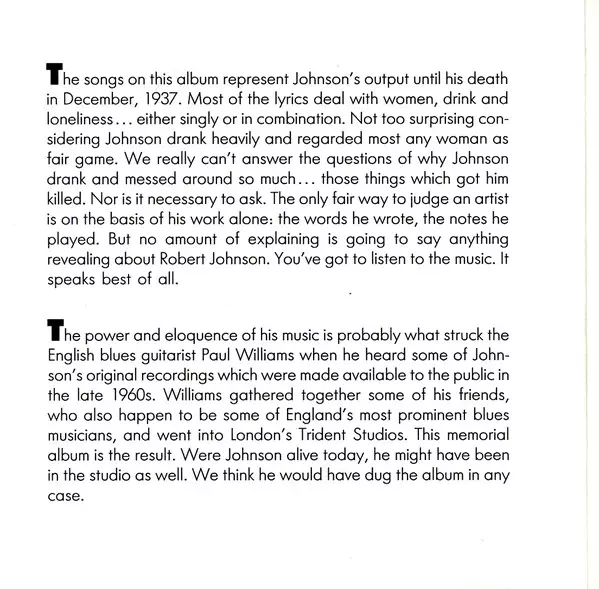 The songs on this album represent Johnson's output until his death in December, 1937. Most of the lyrics deal with women, drink and loneliness... either singly or in combination. Not too surprising considering Johnson drank heavily and regarded most any woman as fair game. We really can't answer the questions of why Johnson drank and messed around so much... those things which got him killed. Nor is it necessary to ask. The only fair way to judge an artist is on the basis of his work alone: the words he wrote, the notes he played. But no amount of explaining is going to say anything revealing about Robert Johnson. You've got to listen to the music. It speaks best of all.

The power and eloquence of his music is probably what struck the English blues guitarist Paul Williams when he heard some of Johnson's original recordings which were made available to the public in the late 1960s. Williams gathered together some of his friends, who also happen to be some of England's most prominent blues musicians, and went into London's Trident Studios. This memorial album is the result. Were Johnson alive today, he might have been in the studio as well. We think he would have dug the album in any case.